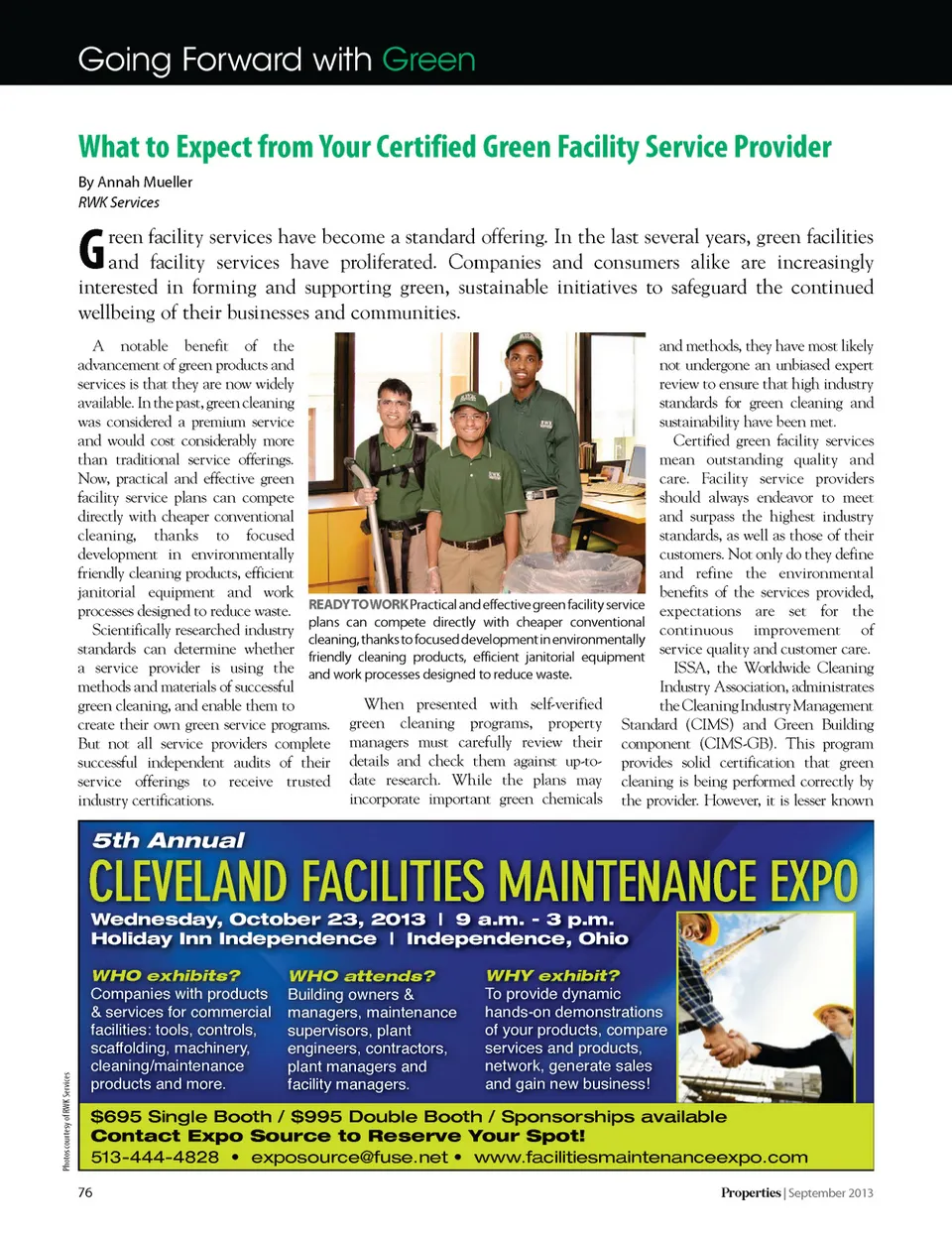 Going Forward with Green

What to Expect from Your Certified Green Facility Service Provider

By Annah Mueller
RWK Services

Green facility services have become a standard offering. In the last several years, green facilities and facility services have proliferated. Companies and consumers alike are increasingly interested in forming and supporting green, sustainable initiatives to safeguard the continued wellbeing of their businesses and communities.

A notable benefit of the advancement of green products and services is that they are now widely available. In the past, green cleaning was considered a premium service and would cost considerably more than traditional service offerings. Now, practical and effective green facility service plans can compete directly with cheaper conventional cleaning, thanks to focused development in environmentally friendly cleaning products, efficient janitorial equipment and work processes designed to reduce waste.

Scientifically researched industry standards can determine whether a service provider is using the methods and materials of successful green cleaning, and enable them to create their own green service programs. But not all service providers complete successful independent audits of their service offerings to receive trusted industry certifications.

READY TO WORK Practical and effective green facility service plans can compete directly with cheaper conventional cleaning, thanks to focused development in environmentally friendly cleaning products, efficient janitorial equipment and work processes designed to reduce waste.

When presented with self-verified green cleaning programs, property managers must carefully review their details and check them against up-to-date research. While the plans may incorporate important green chemicals and methods, they have most likely not undergone an unbiased expert review to ensure that high industry standards for green cleaning and sustainability have been met.

Certified green facility services mean outstanding quality and care. Facility service providers should always endeavor to meet and surpass the highest industry standards, as well as those of their customers. Not only do they define and refine the environmental benefits of the services provided, expectations are set for the continuous improvement of service quality and customer care.

ISSA, the Worldwide Cleaning Industry Association, administrates the Cleaning Industry Management Standard (CIMS) and Green Building component (CIMS-GB). This program provides solid certification that green cleaning is being performed correctly by the provider. However, it is lesser known

5th Annual
CLEVELAND FACILITIES MAINTENANCE EXPO
Wednesday, October 23, 2013 | 9 a.m. - 3 p.m.
Holiday Inn Independence | Independence, Ohio

WHO exhibits?
Companies with products & services for commercial facilities: tools, controls, scaffolding, machinery, cleaning/maintenance products and more.

WHO attends?
Building owners & managers, maintenance supervisors, plant engineers, contractors, plant managers and facility managers.

WHY exhibit?
To provide dynamic hands-on demonstrations of your products, compare services and products, network, generate sales and gain new business!

$695 Single Booth / $995 Double Booth / Sponsorships available
Contact Expo Source to Reserve Your Spot!
513-444-4828 • exposource@fuse.net • www.facilitiesmaintenanceexpo.com

Photos courtesy of RWK Services

76

Properties | September 2013